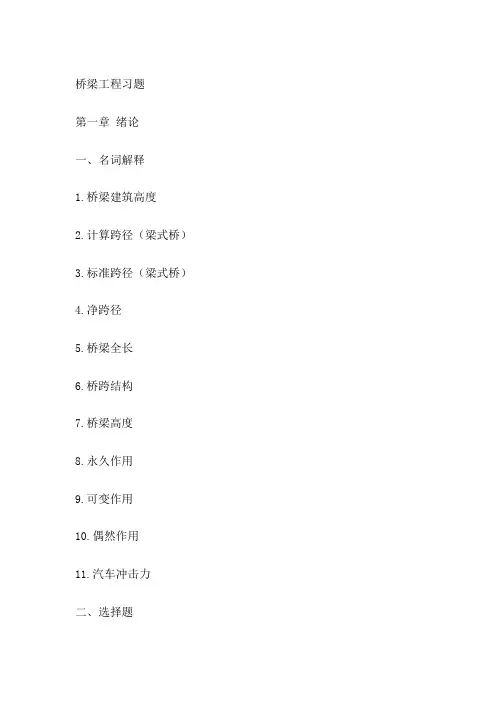 桥梁工程习题

第一章 绪论

一、名词解释

1.桥梁建筑高度

2.计算跨径（梁式桥）

3.标准跨径（梁式桥）

4.净跨径

5.桥梁全长

6.桥跨结构

7.桥梁高度

8.永久作用

9.可变作用

10.偶然作用

11.汽车冲击力

二、选择题